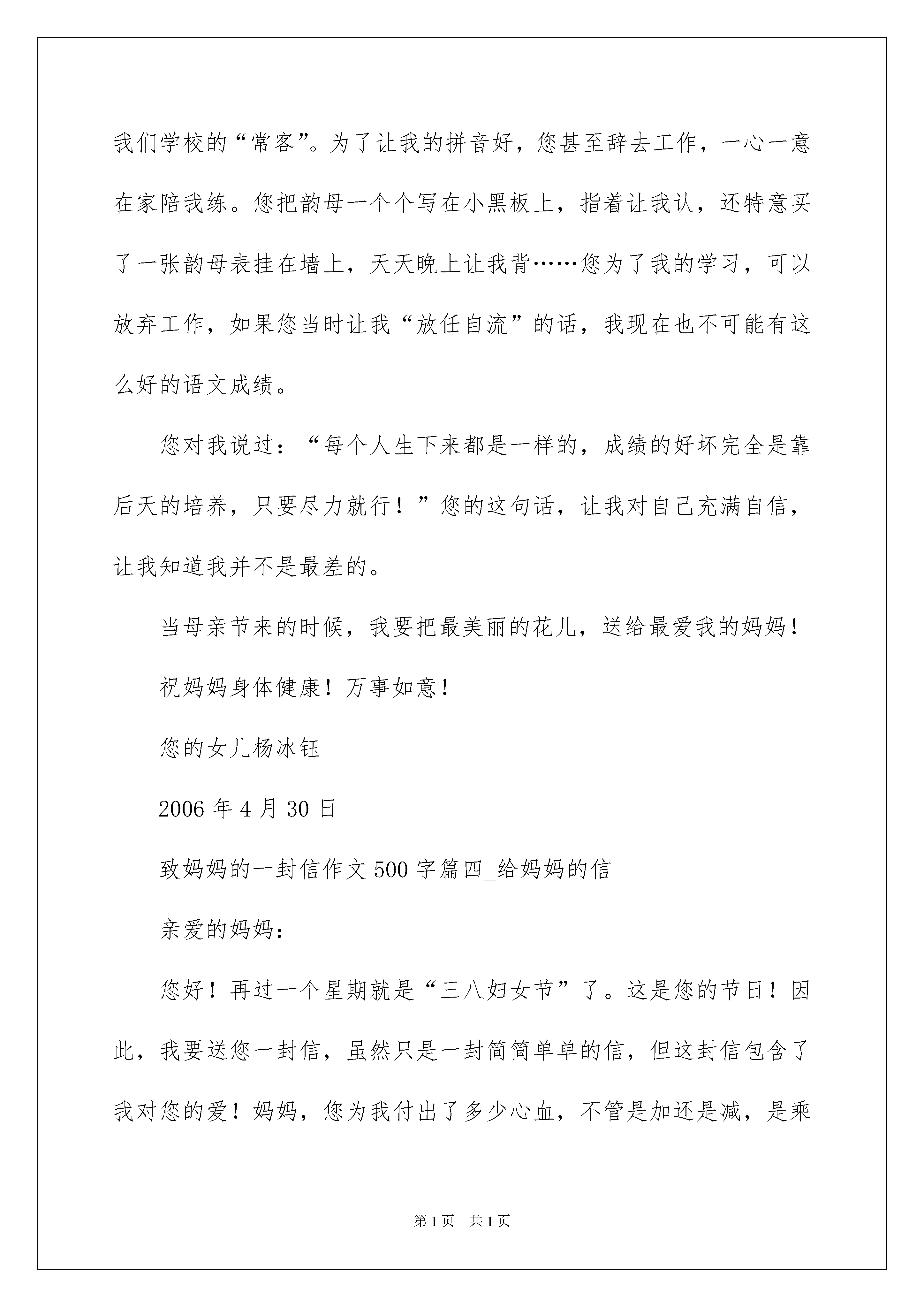 我们学校的“常客”。为了让我的拼音好，您甚至辞去工作，一心一意在家陪我练。您把韵母一个个写在小黑板上，指着让我认，还特意买了一张韵母表挂在墙上，天天晚上让我背……您为了我的学习，可以放弃工作，如果您当时让我“放任自流”的话，我现在也不可能有这么好的语文成绩。

您对我说过：“每个人生下来都是一样的，成绩的好坏完全是靠后天的培养，只要尽力就行！”您的这句话，让我对自己充满自信，让我知道我并不是最差的。

当母亲节来的时候，我要把最美丽的花儿，送给最爱我的妈妈！

祝妈妈身体健康！万事如意！

您的女儿杨冰钰

2006 年 4 月 30 日

致妈妈的一封信作文 500 字篇四_给妈妈的信

亲爱的妈妈：

您好！再过一个星期就是“三八妇女节”了。这是您的节日！因此，我要送您一封信，虽然只是一封简简单单的信，但这封信包含了我对您的爱！妈妈，您为我付出了多少心血，不管是加还是减，是乘

第 1 页　共 1 页